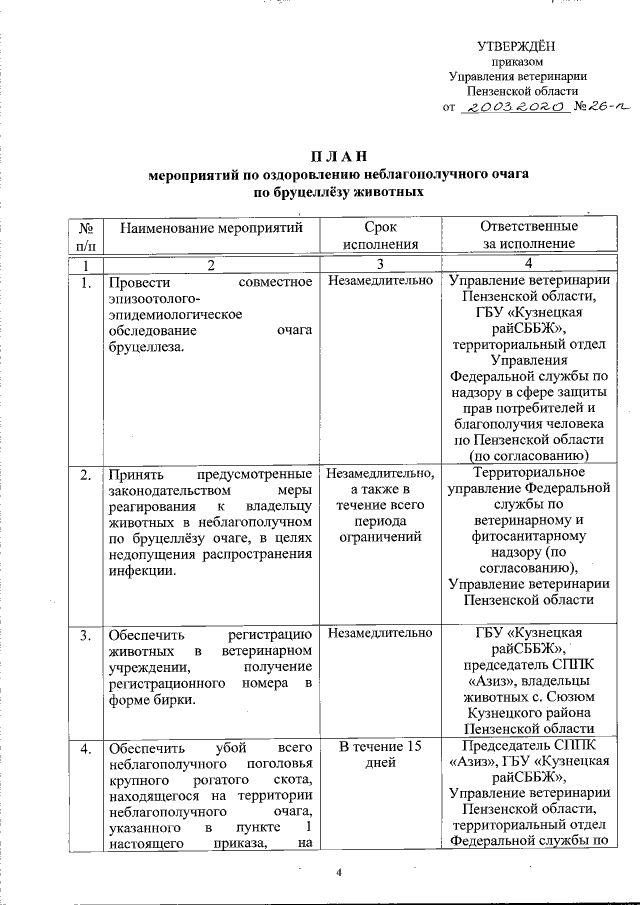 УТВЕРЖДЁН
приказом
Управления ветеринарии
Пензенской области
от 20.03.2020 №26-п

П Л А Н
мероприятий по оздоровлению неблагополучного очага
по бруцеллёзу животных

| № п/п | Наименование мероприятий | Срок исполнения | Ответственные за исполнение |
|---|---|---|---|
| 1 | 2 | 3 | 4 |
| 1. | Провести совместное эпизоотолого-эпидемиологическое обследование очага бруцеллеза. | Незамедлительно | Управление ветеринарии Пензенской области, ГБУ «Кузнецкая райСББЖ», территориальный отдел Управления Федеральной службы по надзору в сфере защиты прав потребителей и благополучия человека по Пензенской области (по согласованию) |
| 2. | Принять предусмотренные законодательством меры реагирования к владельцу животных в неблагополучном по бруцеллёзу очаге, в целях недопущения распространения инфекции. | Незамедлительно, а также в течение всего периода ограничений | Территориальное управление Федеральной службы по ветеринарному и фитосанитарному надзору (по согласованию), Управление ветеринарии Пензенской области |
| 3. | Обеспечить регистрацию животных в ветеринарном учреждении, получение регистрационного номера в форме бирки. | Незамедлительно | ГБУ «Кузнецкая райСББЖ», председатель СППК «Азиз», владельцы животных с. Сюзюм Кузнецкого района Пензенской области |
| 4. | Обеспечить убой всего неблагополучного поголовья крупного рогатого скота, находящегося на территории неблагополучного очага, указанного в пункте 1 настоящего приказа, на | В течение 15 дней | Председатель СППК «Азиз», ГБУ «Кузнецкая райСББЖ», Управление ветеринарии Пензенской области, территориальный отдел Федеральной службы по |

4